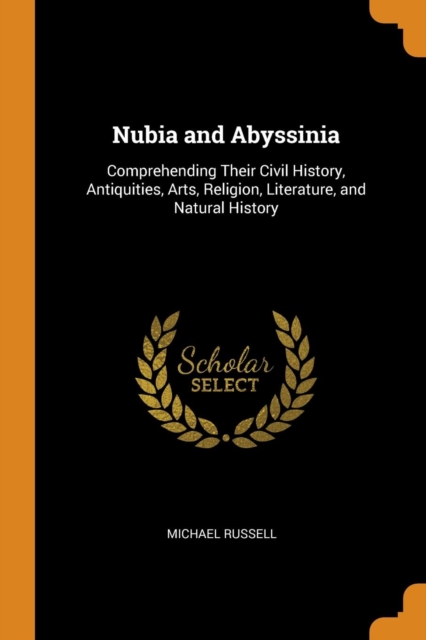 Nubia and Abyssinia

Comprehending Their Civil History, Antiquities, Arts, Religion, Literature, and Natural History

Scholar
SELECT

MICHAEL RUSSELL